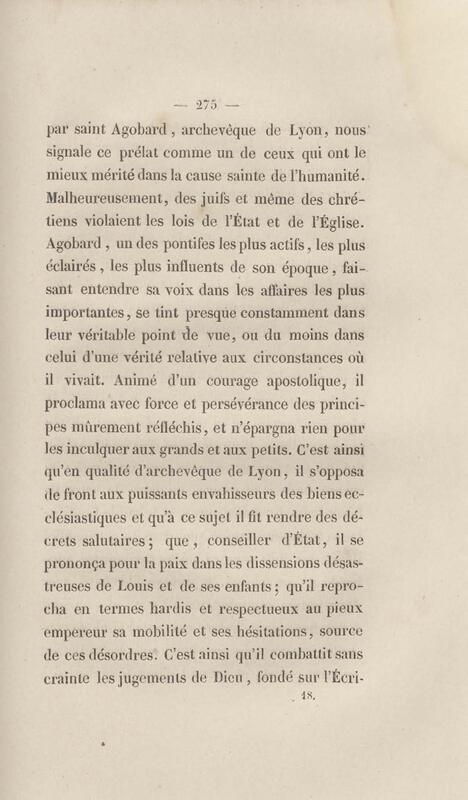 — 275 —

par saint Agobard, archevêque de Lyon, nous signale ce prélat comme un de ceux qui ont le mieux mérité dans la cause sainte de l'humanité. Malheureusement, des juifs et même des chrétiens violaient les lois de l'État et de l'Église. Agobard, un des pontifes les plus actifs, les plus éclairés, les plus influents de son époque, faisant entendre sa voix dans les affaires les plus importantes, se tint presque constamment dans leur véritable point de vue, ou du moins dans celui d'une vérité relative aux circonstances où il vivait. Animé d'un courage apostolique, il proclama avec force et persévérance des principes mûrement réfléchis, et n'épargna rien pour les inculquer aux grands et aux petits. C'est ainsi qu'en qualité d'archevêque de Lyon, il s'opposa de front aux puissants envahisseurs des biens ecclésiastiques et qu'à ce sujet il fit rendre des décrets salutaires; que, conseiller d'État, il se prononça pour la paix dans les dissensions désastreuses de Louis et de ses enfants; qu'il reprocha en termes hardis et respectueux au pieux empereur sa mobilité et ses hésitations, source de ces désordres. C'est ainsi qu'il combattit sans crainte les jugements de Dieu, fondé sur l'Écri-

18.